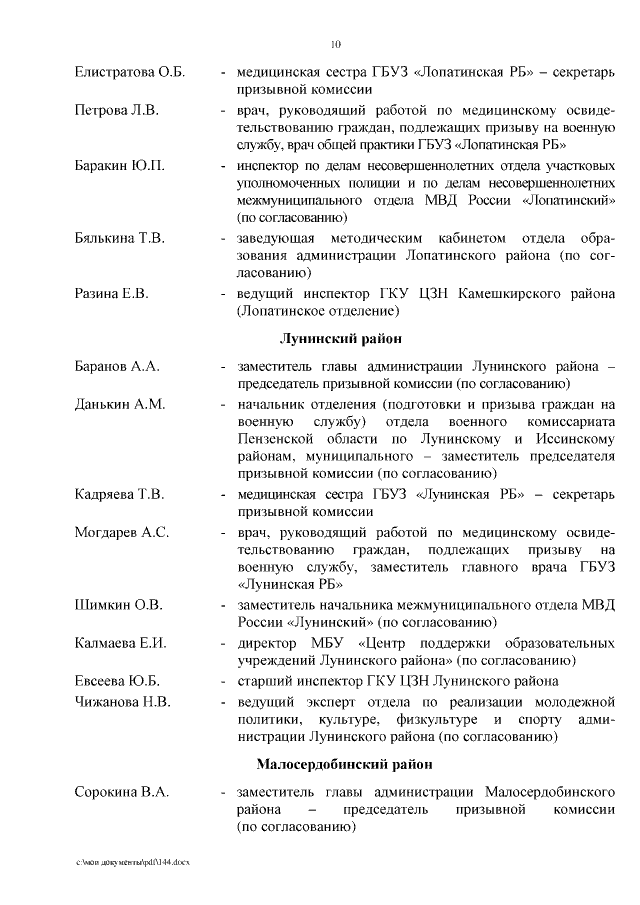 10

Елистратова О.Б. - медицинская сестра ГБУЗ «Лопатинская РБ» – секретарь призывной комиссии

Петрова Л.В. - врач, руководящий работой по медицинскому освидетельствованию граждан, подлежащих призыву на военную службу, врач общей практики ГБУЗ «Лопатинская РБ»

Баракин Ю.П. - инспектор по делам несовершеннолетних отдела участковых уполномоченных полиции и по делам несовершеннолетних межмуниципального отдела МВД России «Лопатинский» (по согласованию)

Бялькина Т.В. - заведующая методическим кабинетом отдела образования администрации Лопатинского района (по согласованию)

Разина Е.В. - ведущий инспектор ГКУ ЦЗН Камешкирского района (Лопатинское отделение)

Лунинский район

Баранов А.А. - заместитель главы администрации Лунинского района – председатель призывной комиссии (по согласованию)

Данькин А.М. - начальник отделения (подготовки и призыва граждан на военную службу) отдела военного комиссариата Пензенской области по Лунинскому и Иссинскому районам, муниципального – заместитель председателя призывной комиссии (по согласованию)

Кадряева Т.В. - медицинская сестра ГБУЗ «Лунинская РБ» – секретарь призывной комиссии

Могдарев А.С. - врач, руководящий работой по медицинскому освидетельствованию граждан, подлежащих призыву на военную службу, заместитель главного врача ГБУЗ «Лунинская РБ»

Шимкин О.В. - заместитель начальника межмуниципального отдела МВД России «Лунинский» (по согласованию)

Калмаева Е.И. - директор МБУ «Центр поддержки образовательных учреждений Лунинского района» (по согласованию)

Евсеева Ю.Б. - старший инспектор ГКУ ЦЗН Лунинского района

Чижанова Н.В. - ведущий эксперт отдела по реализации молодежной политики, культуре, физкультуре и спорту администрации Лунинского района (по согласованию)

Малосердобинский район

Сорокина В.А. - заместитель главы администрации Малосердобинского района – председатель призывной комиссии (по согласованию)

c:\мои документы\pdf\144.docx